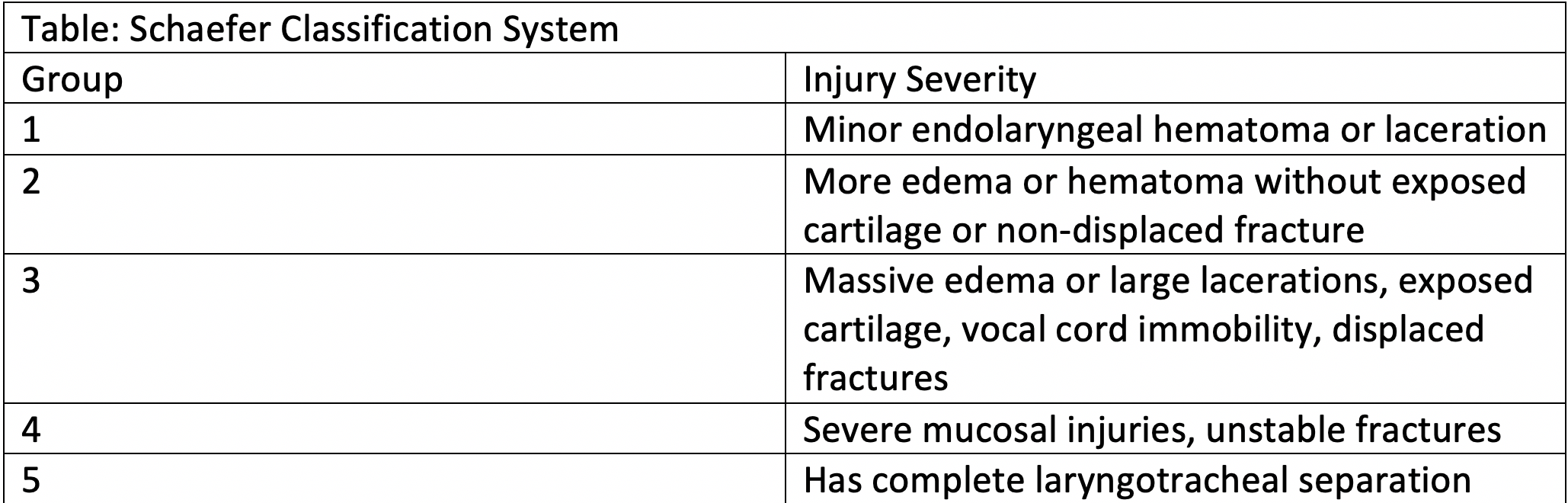 Table: Schaefer Classification System

| Group | Injury Severity |
|---|---|
| 1 | Minor endolaryngeal hematoma or laceration |
| 2 | More edema or hematoma without exposed cartilage or non-displaced fracture |
| 3 | Massive edema or large lacerations, exposed cartilage, vocal cord immobility, displaced fractures |
| 4 | Severe mucosal injuries, unstable fractures |
| 5 | Has complete laryngotracheal separation |